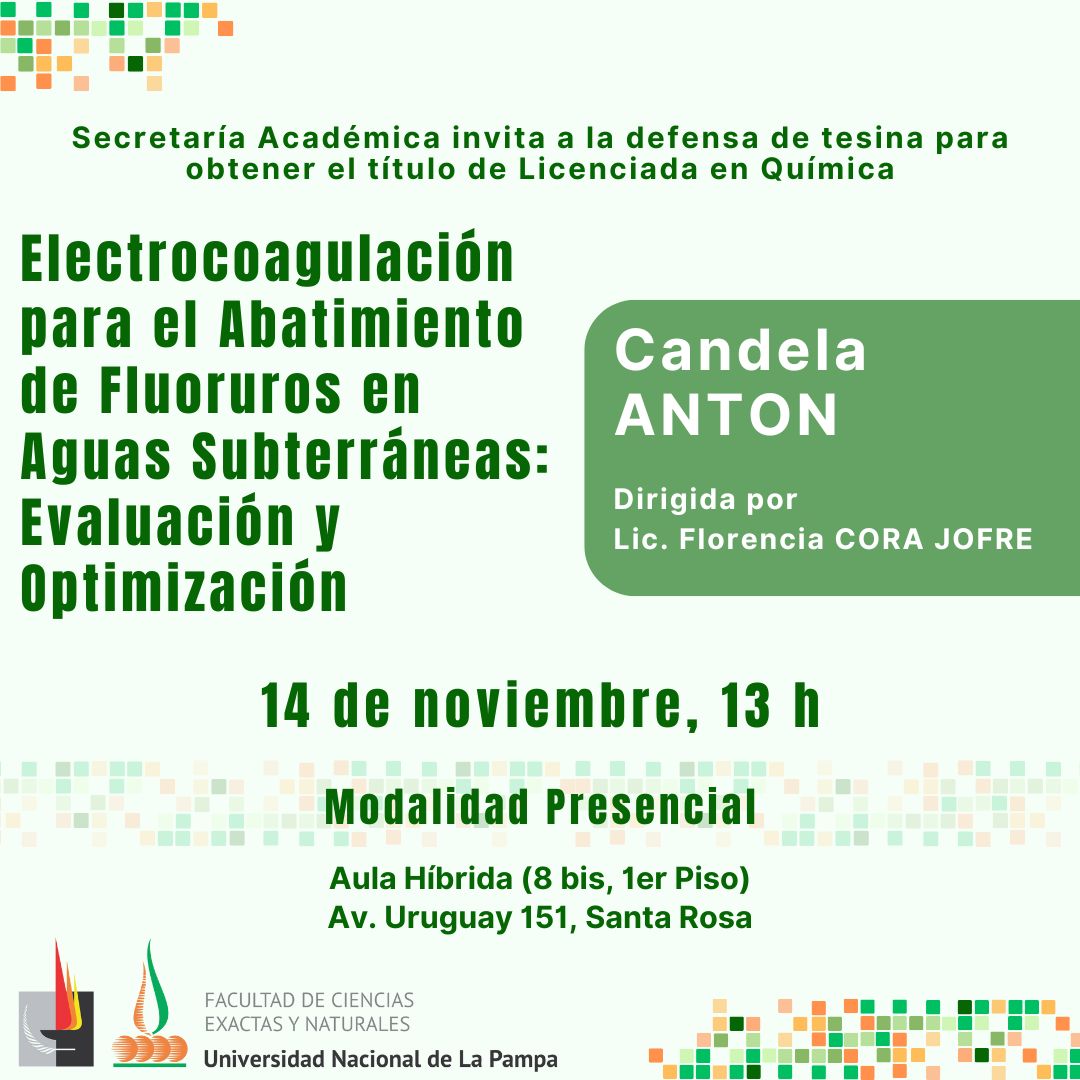 Secretaría Académica invita a la defensa de tesina para obtener el título de Licenciada en Química

Electrocoagulación para el Abatimiento de Fluoruros en Aguas Subterráneas: Evaluación y Optimización

Candela ANTON

Dirigida por
Lic. Florencia CORA JOFRE

14 de noviembre, 13 h

Modalidad Presencial

Aula Híbrida (8 bis, 1er Piso)
Av. Uruguay 151, Santa Rosa

FACULTAD DE CIENCIAS EXACTAS Y NATURALES
Universidad Nacional de La Pampa